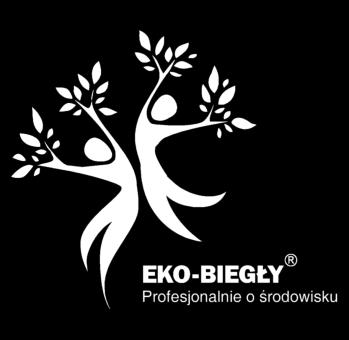 EKO-BIEGŁY®
Profesjonalnie o środowisku